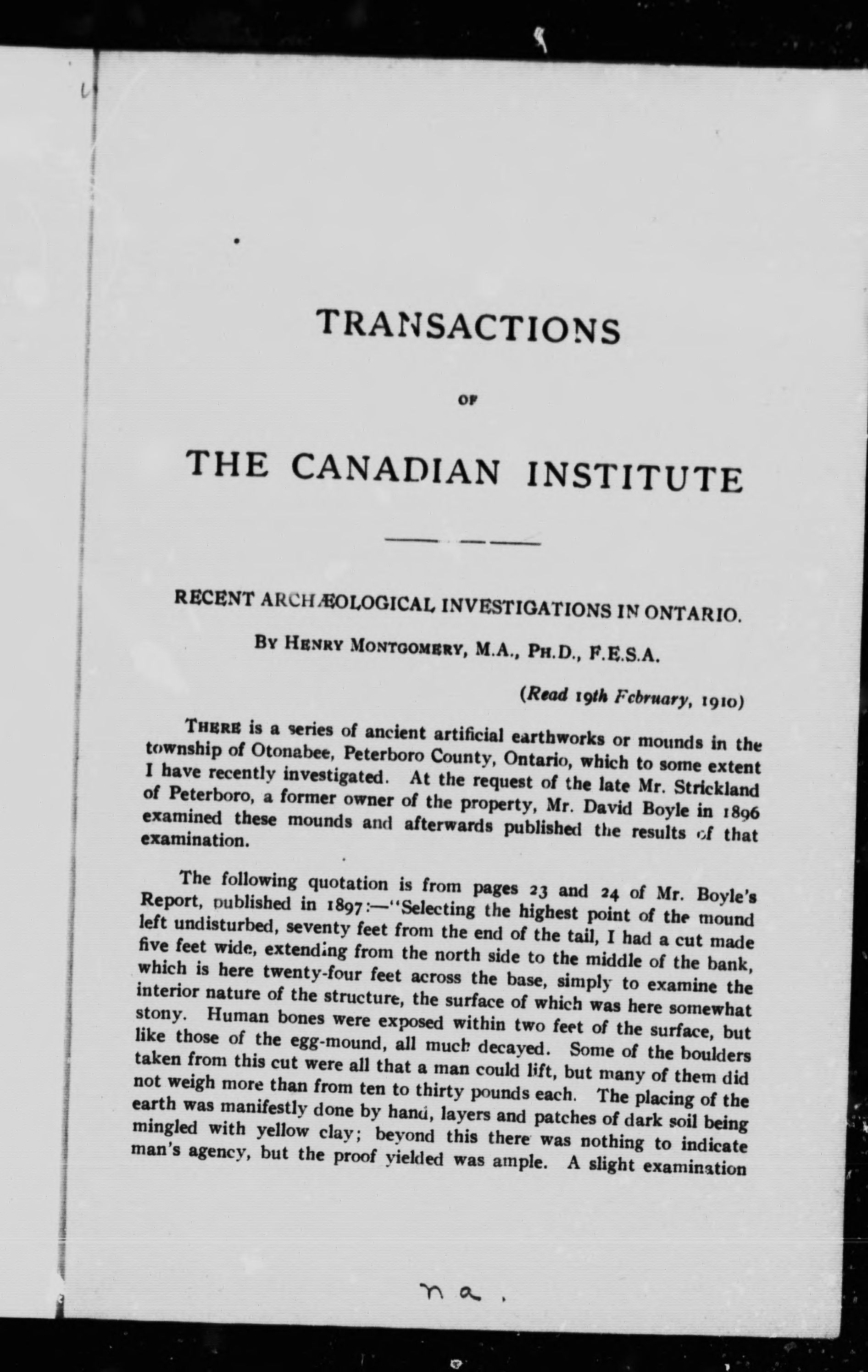 TRANSACTIONS

OF

THE CANADIAN INSTITUTE

RECENT ARCHÆOLOGICAL INVESTIGATIONS IN ONTARIO.

BY HENRY MONTGOMERY, M.A., PH.D., F.E.S.A.

(Read 19th February, 1910)

THERE is a series of ancient artificial earthworks or mounds in the township of Otonabee, Peterboro County, Ontario, which to some extent I have recently investigated. At the request of the late Mr. Strickland of Peterboro, a former owner of the property, Mr. David Boyle in 1896 examined these mounds and afterwards published the results of that examination.

The following quotation is from pages 23 and 24 of Mr. Boyle's Report, published in 1897:—"Selecting the highest point of the mound left undisturbed, seventy feet from the end of the tail, I had a cut made five feet wide, extending from the north side to the middle of the bank, which is here twenty-four feet across the base, simply to examine the interior nature of the structure, the surface of which was here somewhat stony. Human bones were exposed within two feet of the surface, but like those of the egg-mound, all much decayed. Some of the boulders taken from this cut were all that a man could lift, but many of them did not weigh more than from ten to thirty pounds each. The placing of the earth was manifestly done by hand, layers and patches of dark soil being mingled with yellow clay; beyond this there was nothing to indicate man's agency, but the proof yielded was ample. A slight examination

na.